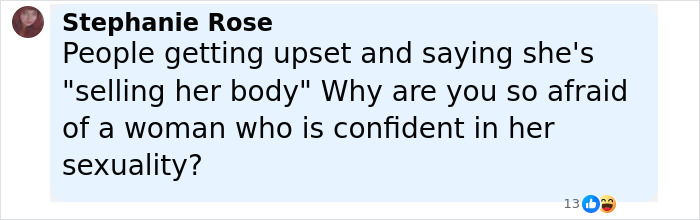 Stephanie Rose
People getting upset and saying she's "selling her body" Why are you so afraid of a woman who is confident in her sexuality?

13